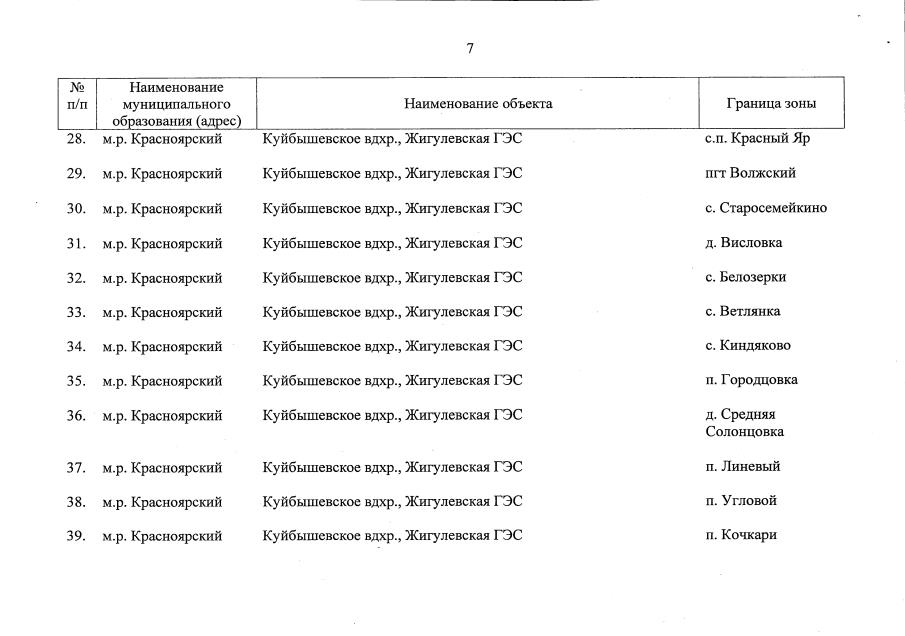 7

| № п/п | Наименование муниципального образования (адрес) | Наименование объекта | Граница зоны |
|---|---|---|---|
| 28. | м.р. Красноярский | Куйбышевское вдхр., Жигулевская ГЭС | с.п. Красный Яр |
| 29. | м.р. Красноярский | Куйбышевское вдхр., Жигулевская ГЭС | пгт Волжский |
| 30. | м.р. Красноярский | Куйбышевское вдхр., Жигулевская ГЭС | с. Старосемейкино |
| 31. | м.р. Красноярский | Куйбышевское вдхр., Жигулевская ГЭС | д. Висловка |
| 32. | м.р. Красноярский | Куйбышевское вдхр., Жигулевская ГЭС | с. Белозерки |
| 33. | м.р. Красноярский | Куйбышевское вдхр., Жигулевская ГЭС | с. Ветлянка |
| 34. | м.р. Красноярский | Куйбышевское вдхр., Жигулевская ГЭС | с. Киндяково |
| 35. | м.р. Красноярский | Куйбышевское вдхр., Жигулевская ГЭС | п. Городцовка |
| 36. | м.р. Красноярский | Куйбышевское вдхр., Жигулевская ГЭС | д. Средняя Солонцовка |
| 37. | м.р. Красноярский | Куйбышевское вдхр., Жигулевская ГЭС | п. Линевый |
| 38. | м.р. Красноярский | Куйбышевское вдхр., Жигулевская ГЭС | п. Угловой |
| 39. | м.р. Красноярский | Куйбышевское вдхр., Жигулевская ГЭС | п. Кочкари |